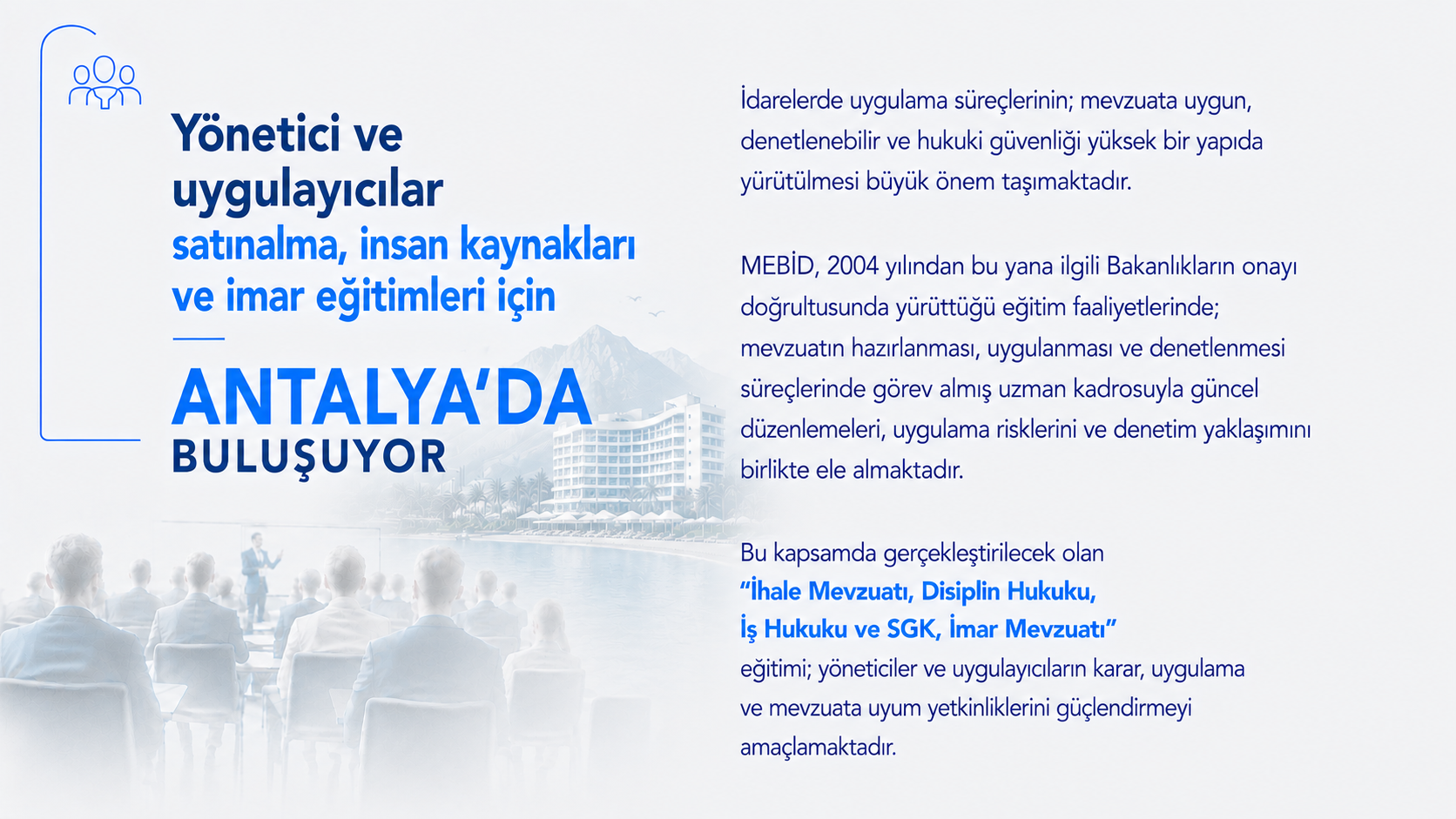 Yönetici ve uygulayıcılar
satınalma, insan kaynakları ve imar eğitimleri için

ANTALYA'DA
BULUŞUYOR

İdarelerde uygulama süreçlerinin; mevzuata uygun, denetlenebilir ve hukuki güvenliği yüksek bir yapıda yürütülmesi büyük önem taşımaktadır.

MEBİD, 2004 yılından bu yana ilgili Bakanlıkların onayı doğrultusunda yürüttüğü eğitim faaliyetlerinde; mevzuatın hazırlanması, uygulanması ve denetlenmesi süreçlerinde görev almış uzman kadrosuyla güncel düzenlemeleri, uygulama risklerini ve denetim yaklaşımını birlikte ele almaktadır.

Bu kapsamda gerçekleştirilecek olan
"İhale Mevzuatı, Disiplin Hukuku, İş Hukuku ve SGK, İmar Mevzuatı"
eğitimi; yöneticiler ve uygulayıcıların karar, uygulama ve mevzuata uyum yetkinliklerini güçlendirmeyi amaçlamaktadır.